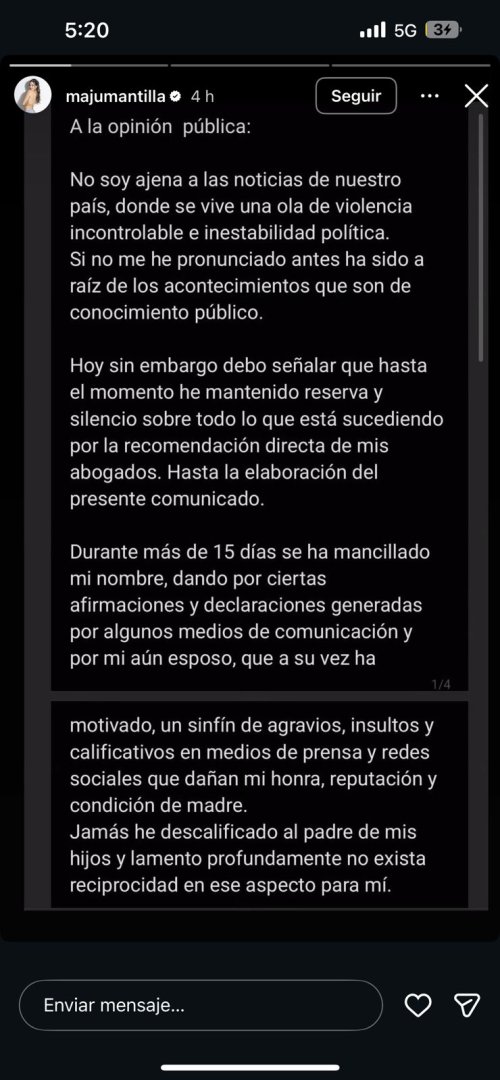 5:20

5G 34

majumantilla 4 h

Seguir

A la opinión pública:

No soy ajena a las noticias de nuestro país, donde se vive una ola de violencia incontrolable e inestabilidad política.
Si no me he pronunciado antes ha sido a raíz de los acontecimientos que son de conocimiento público.

Hoy sin embargo debo señalar que hasta el momento he mantenido reserva y silencio sobre todo lo que está sucediendo por la recomendación directa de mis abogados. Hasta la elaboración del presente comunicado.

Durante más de 15 días se ha mancillado mi nombre, dando por ciertas afirmaciones y declaraciones generadas por algunos medios de comunicación y por mi aún esposo, que a su vez ha

1/4

motivado, un sinfín de agravios, insultos y calificativos en medios de prensa y redes sociales que dañan mi honra, reputación y condición de madre.
Jamás he descalificado al padre de mis hijos y lamento profundamente no exista reciprocidad en ese aspecto para mí.

Enviar mensaje...